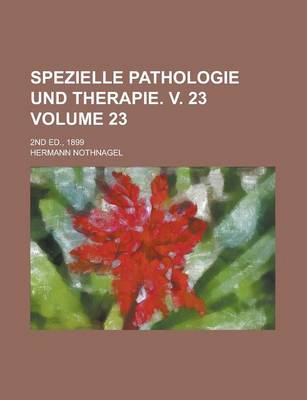 SPEZIELLE PATHOLOGIE UND THERAPIE. V. 23 VOLUME 23

2ND ED., 1899

HERMANN NOTHNAGEL